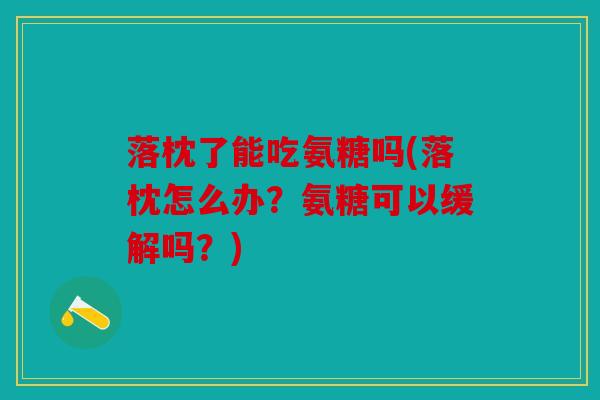 落枕了能吃氨糖吗(落枕怎么办？氨糖可以缓解吗？)